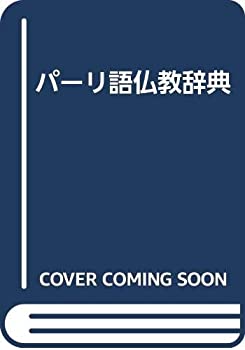 パーリ語仏教辞典

COVER COMING SOON